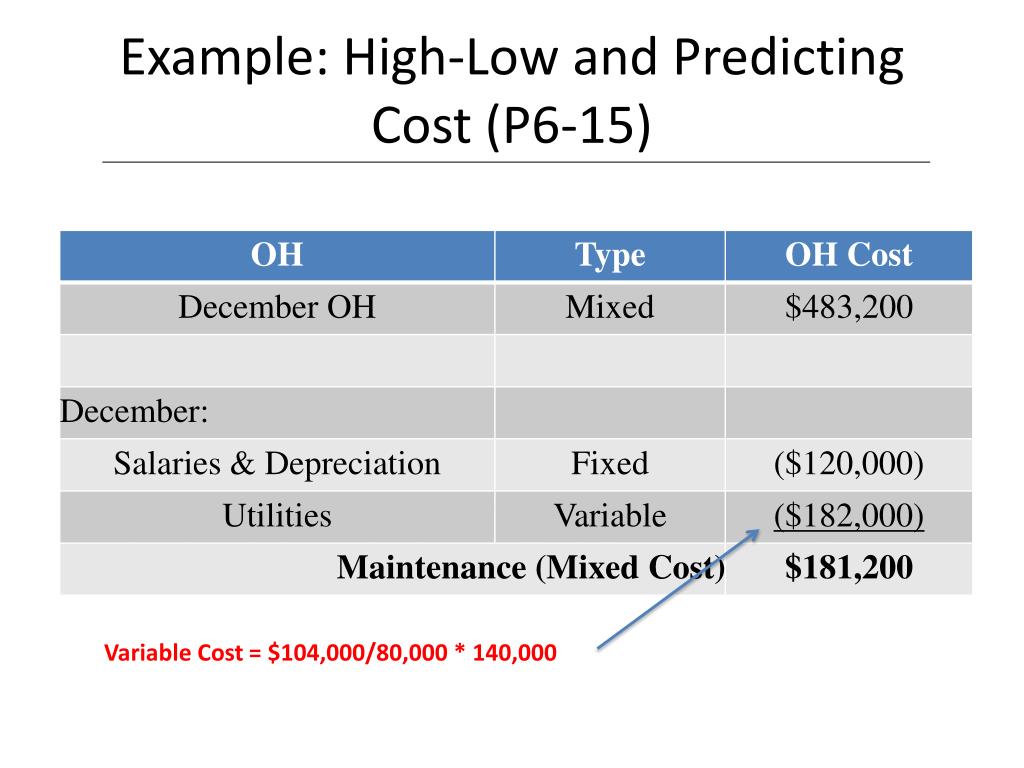 Example: High-Low and Predicting Cost (P6-15)

| OH | Type | OH Cost |
|---|---|---|
| December OH | Mixed | \$483,200 |
| | | |
| December: | | |
| Salaries & Depreciation | Fixed | (\$120,000) |
| Utilities | Variable | (\$182,000) |
| Maintenance (Mixed Cost) | | \$181,200 |

Variable Cost = \$104,000/80,000 * 140,000